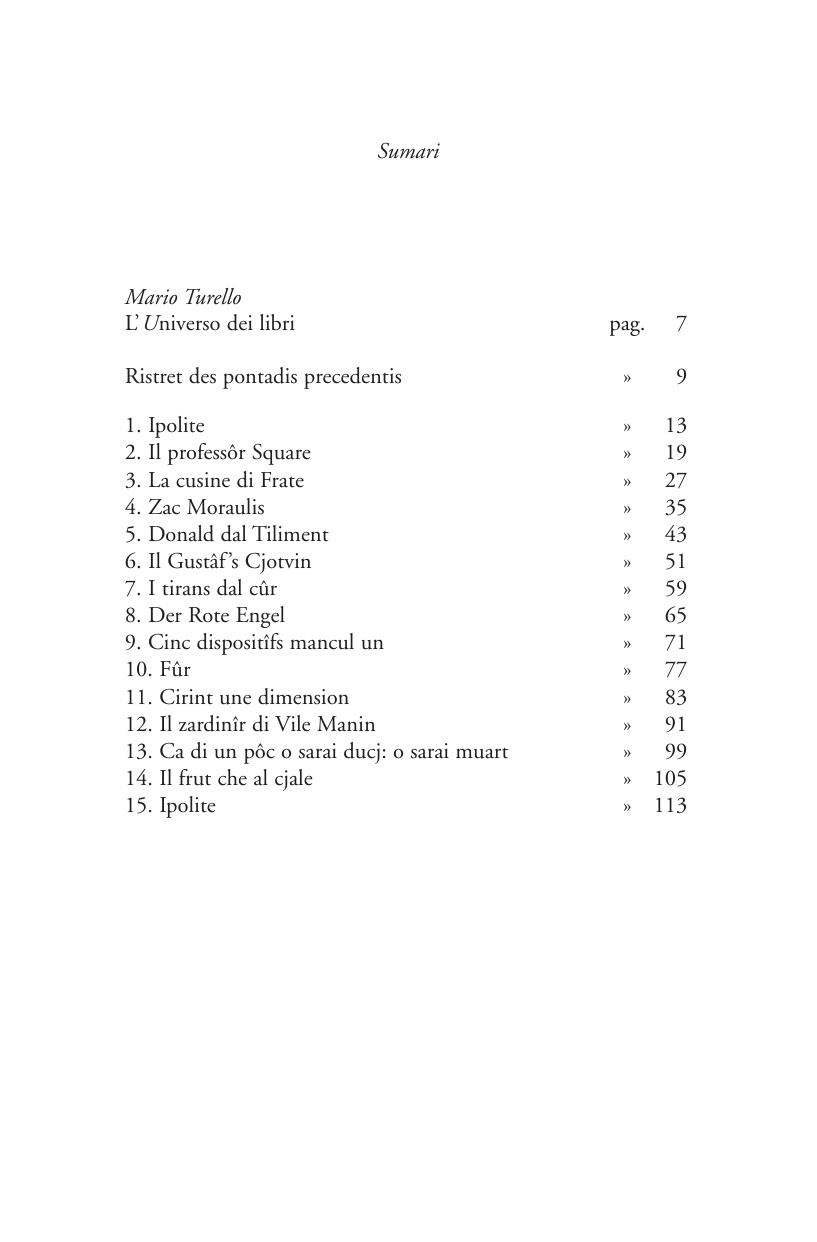 Sumari

Mario Turello
L'Universo dei libri pag. 7

Ristret des pontadis precedentis » 9

1. Ipolite » 13
2. Il professôr Square » 19
3. La cusine di Frate » 27
4. Zac Moraulis » 35
5. Donald dal Tiliment » 43
6. Il Gustâf's Cjotvin » 51
7. I tirans dal cûr » 59
8. Der Rote Engel » 65
9. Cinc dispositîfs mancul un » 71
10. Fûr » 77
11. Cirint une dimension » 83
12. Il zardinîr di Vile Manin » 91
13. Ca di un pôc o sarai ducj: o sarai muart » 99
14. Il frut che al cjale » 105
15. Ipolite » 113